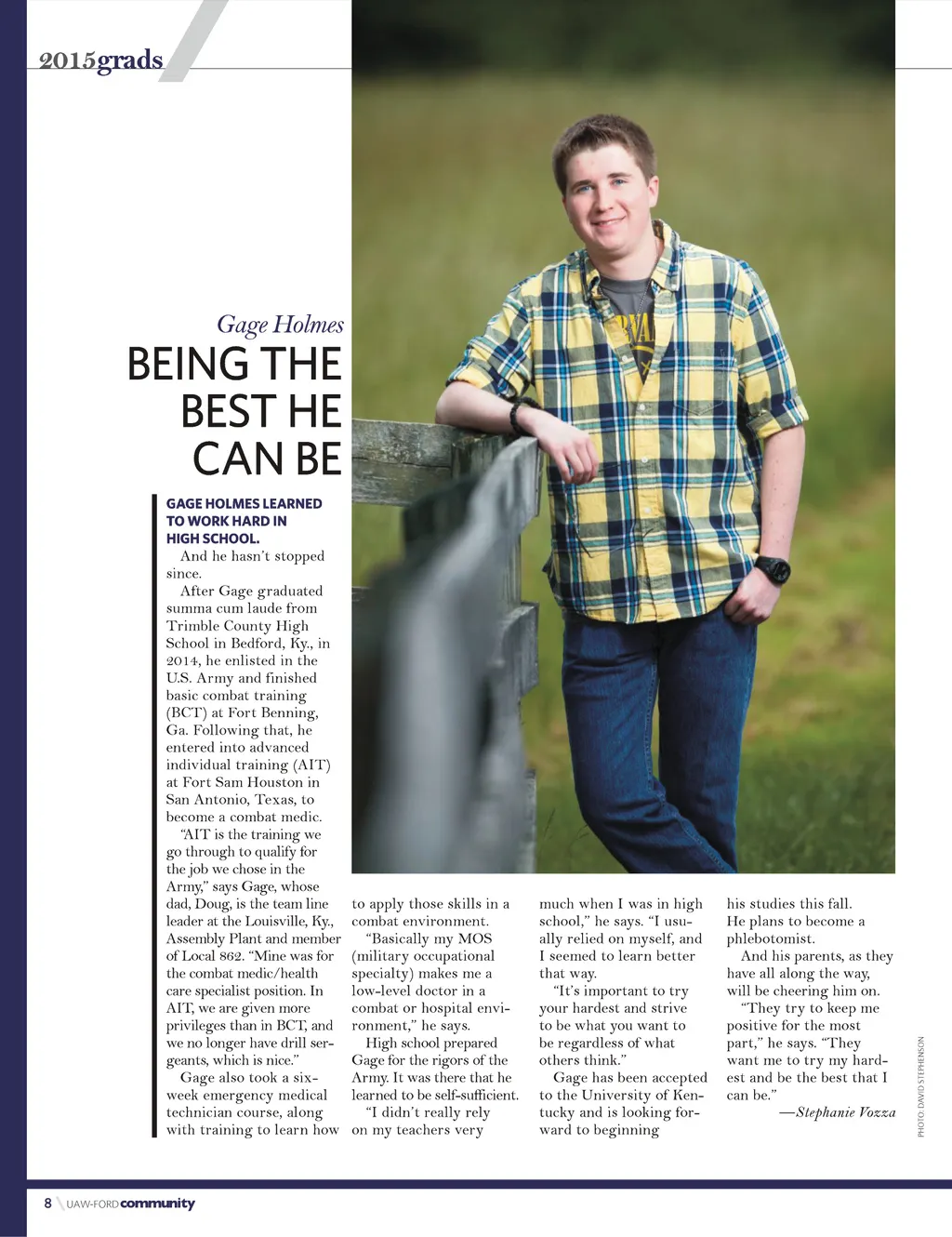 2015grads

Gage Holmes

BEING THE BEST HE CAN BE

GAGE HOLMES LEARNED TO WORK HARD IN HIGH SCHOOL.

And he hasn't stopped since.

After Gage graduated summa cum laude from Trimble County High School in Bedford, Ky., in 2014, he enlisted in the U.S. Army and finished basic combat training (BCT) at Fort Benning, Ga. Following that, he entered into advanced individual training (AIT) at Fort Sam Houston in San Antonio, Texas, to become a combat medic.

"AIT is the training we go through to qualify for the job we chose in the Army," says Gage, whose dad, Doug, is the team line leader at the Louisville, Ky., Assembly Plant and member of Local 862. "Mine was for the combat medic/health care specialist position. In AIT, we are given more privileges than in BCT, and we no longer have drill sergeants, which is nice."

Gage also took a six-week emergency medical technician course, along with training to learn how to apply those skills in a combat environment.

"Basically my MOS (military occupational specialty) makes me a low-level doctor in a combat or hospital environment," he says.

High school prepared Gage for the rigors of the Army. It was there that he learned to be self-sufficient.

"I didn't really rely on my teachers very much when I was in high school," he says. "I usually relied on myself, and I seemed to learn better that way.

"It's important to try your hardest and strive to be what you want to be regardless of what others think."

Gage has been accepted to the University of Kentucky and is looking forward to beginning his studies this fall. He plans to become a phlebotomist.

And his parents, as they have all along the way, will be cheering him on.

"They try to keep me positive for the most part," he says. "They want me to try my hardest and be the best that I can be."

—Stephanie Vozza

PHOTO: DAVID STEPHENSON

8 UAW-FORD community